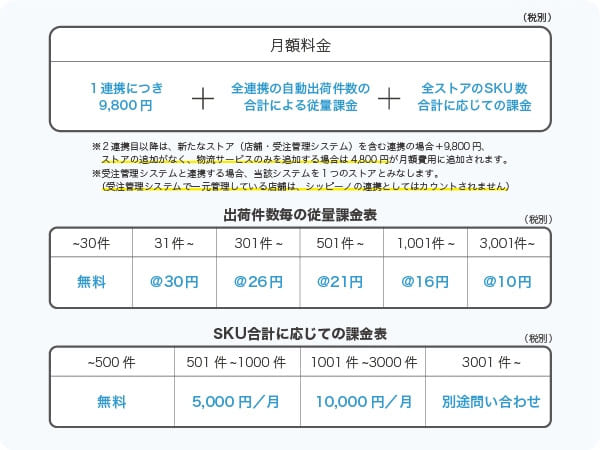 （税別）

月額料金

1連携につき 9,800円 ＋ 全連携の自動出荷件数の合計による従量課金 ＋ 全ストアのSKU数合計に応じての課金

※2連携目以降は、新たなストア（店舗・受注管理システム）を含む連携の場合＋9,800円、ストアの追加がなく、物流サービスのみを追加する場合は4,800円が月額費用に追加されます。
※受注管理システムと連携する場合、当該システムを1つのストアとみなします。
（受注管理システムで一元管理している店舗は、シッピーノの連携としてはカウントされません）

出荷件数毎の従量課金表

（税別）

| ~30件 | 31件~ | 301件~ | 501件~ | 1,001件~ | 3,001件~ |
|---|---|---|---|---|---|
| 無料 | @30円 | @26円 | @21円 | @16円 | @10円 |

SKU合計に応じての課金表

（税別）

| ~500件 | 501件~1000件 | 1001件~3000件 | 3001件~ |
|---|---|---|---|
| 無料 | 5,000円／月 | 10,000円／月 | 別途問い合わせ |